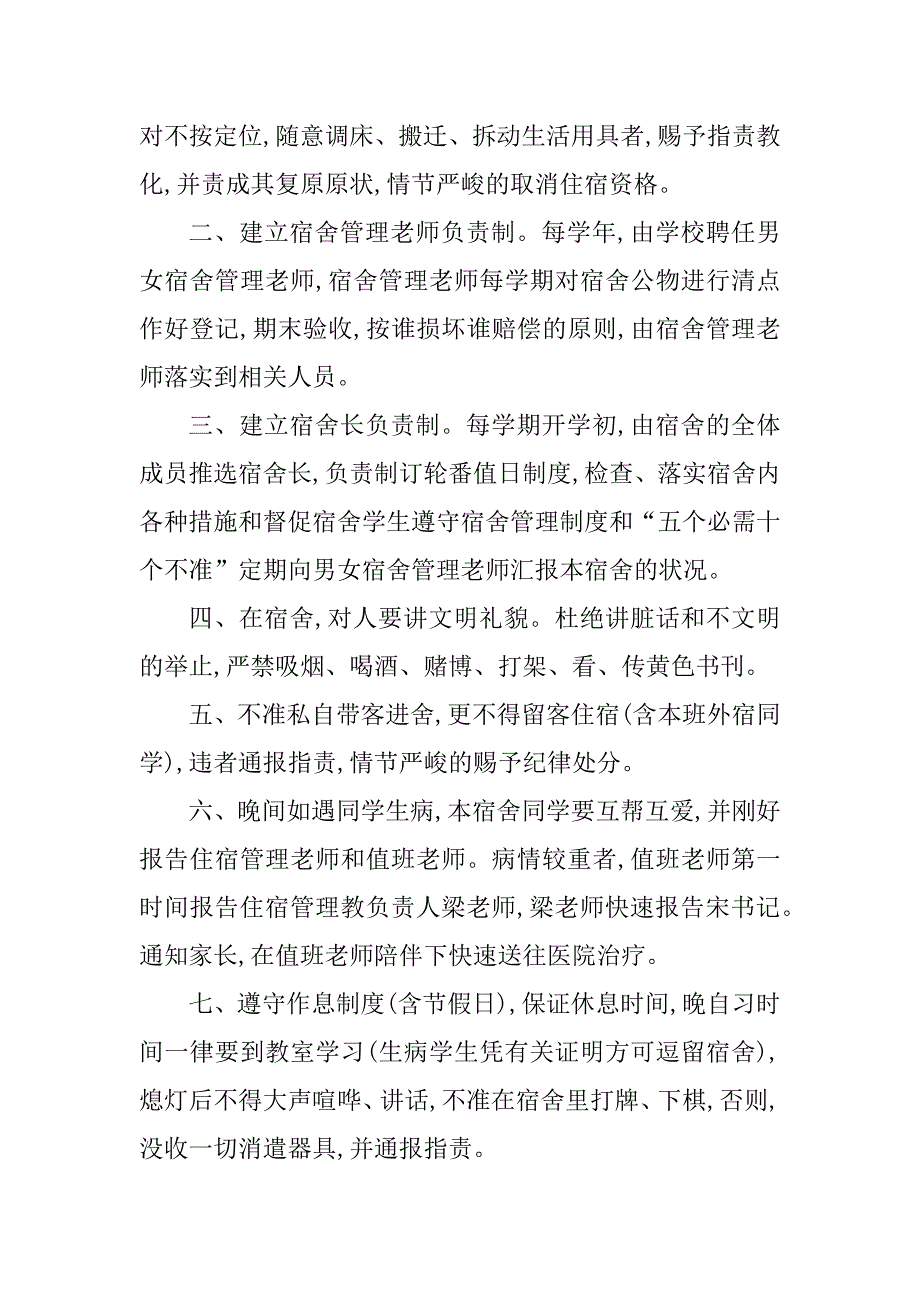 对不按定位，随意调床、搬迁、拆动生活用具者，赐予指责教化，并责成其复原原状，情节严峻的取消住宿资格。

二、建立宿舍管理老师负责制。每学年，由学校聘任男女宿舍管理老师，宿舍管理老师每学期对宿舍公物进行清点作好登记，期末验收，按谁损坏谁赔偿的原则，由宿舍管理老师落实到相关人员。

三、建立宿舍长负责制。每学期开学初，由宿舍的全体成员推选宿舍长，负责制订轮番值日制度，检查、落实宿舍内各种措施和督促宿舍学生遵守宿舍管理制度和“五个必需十个不准”定期向男女宿舍管理老师汇报本宿舍的状况。

四、在宿舍，对人要讲文明礼貌。杜绝讲脏话和不文明的举止，严禁吸烟、喝酒、赌博、打架、看、传黄色书刊。

五、不准私自带客进舍，更不得留客住宿（含本班外宿同学），违者通报指责，情节严峻的赐予纪律处分。

六、晚间如遇同学生病，本宿舍同学要互帮互爱，并刚好报告住宿管理老师和值班老师。病情较重者，值班老师第一时间报告住宿管理教负责人梁老师，梁老师快速报告宋书记。通知家长，在值班老师陪伴下快速送往医院治疗。

七、遵守作息制度（含节假日），保证休息时间，晚自习时间一律要到教室学习（生病学生凭有关证明方可逗留宿舍），熄灯后不得大声喧哗、讲话，不准在宿舍里打牌、下棋，否则，没收一切消遣器具，并通报指责。